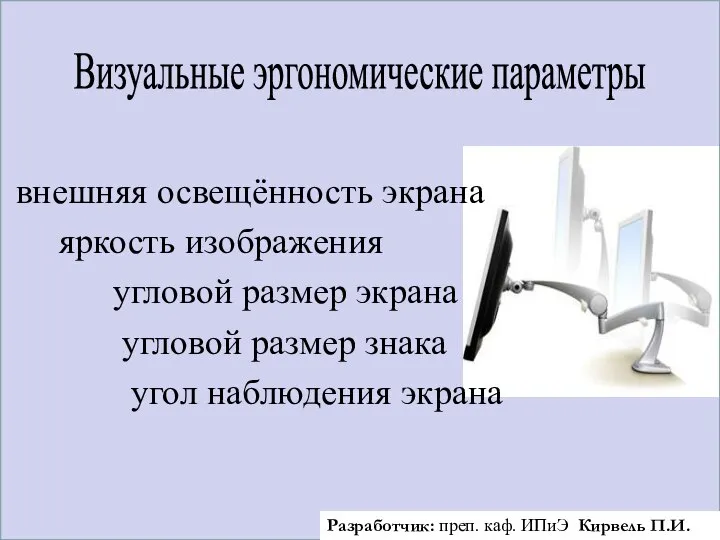 Визуальные эргономические параметры

внешняя освещённость экрана
яркость изображения
угловой размер экрана
угловой размер знака
угол наблюдения экрана

Разработчик: преп. каф. ИПиЭ Кирвель П.И.